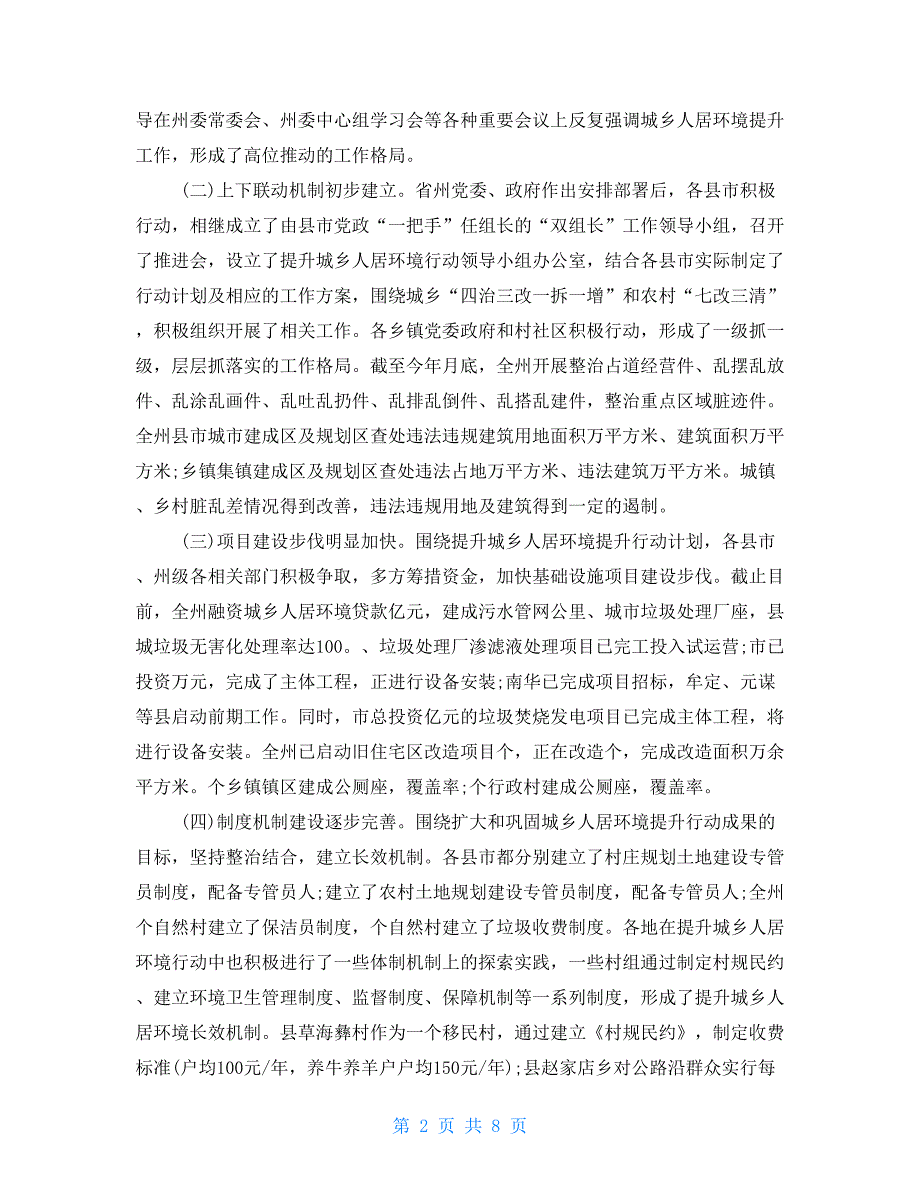 导在州委常委会、州委中心组学习会等各种重要会议上反复强调城乡人居环境提升工作，形成了高位推动的工作格局。

(二)上下联动机制初步建立。省州党委、政府作出安排部署后，各县市积极行动，相继成立了由县市党政“一把手”任组长的“双组长”工作领导小组，召开了推进会，设立了提升城乡人居环境行动领导小组办公室，结合各县市实际制定了行动计划及相应的工作方案，围绕城乡“四治三改一拆一增”和农村“七改三清”，积极组织开展了相关工作。各乡镇党委政府和村社区积极行动，形成了一级抓一级，层层抓落实的工作格局。截至今年月底，全州开展整治占道经营件、乱摆乱放件、乱涂乱画件、乱吐乱扔件、乱排乱倒件、乱搭乱建件，整治重点区域脏迹件。全州县市城市建成区及规划区查处违法违规建筑用地面积万平方米、建筑面积万平方米;乡镇集镇建成区及规划区查处违法占地万平方米、违法建筑万平方米。城镇、乡村脏乱差情况得到改善，违法违规用地及建筑得到一定的遏制。

(三)项目建设步伐明显加快。围绕提升城乡人居环境提升行动计划，各县市、州级各相关部门积极争取，多方筹措资金，加快基础设施项目建设步伐。截止目前，全州融资城乡人居环境贷款亿元，建成污水管网公里、城市垃圾处理厂座，县城垃圾无害化处理率达100。、垃圾处理厂渗滤液处理项目已完工投入试运营;市已投资万元，完成了主体工程，正进行设备安装;南华已完成项目招标，牟定、元谋等县启动前期工作。同时，市总投资亿元的垃圾焚烧发电项目已完成主体工程，将进行设备安装。全州已启动旧住宅区改造项目个，正在改造个，完成改造面积万余平方米。个乡镇镇区建成公厕座，覆盖率;个行政村建成公厕座，覆盖率。

(四)制度机制建设逐步完善。围绕扩大和巩固城乡人居环境提升行动成果的目标，坚持整治结合，建立长效机制。各县市都分别建立了村庄规划土地建设专管员制度，配备专管员人;建立了农村土地规划建设专管员制度，配备专管员人;全州个自然村建立了保洁员制度，个自然村建立了垃圾收费制度。各地在提升城乡人居环境行动中也积极进行了一些体制机制上的探索实践，一些村组通过制定村规民约、建立环境卫生管理制度、监督制度、保障机制等一系列制度，形成了提升城乡人居环境长效机制。县草海彝村作为一个移民村，通过建立《村规民约》，制定收费标准(户均100元/年，养牛养羊户户均150元/年);县赵家店乡对公路沿群众实行每

第 2 页 共 8 页